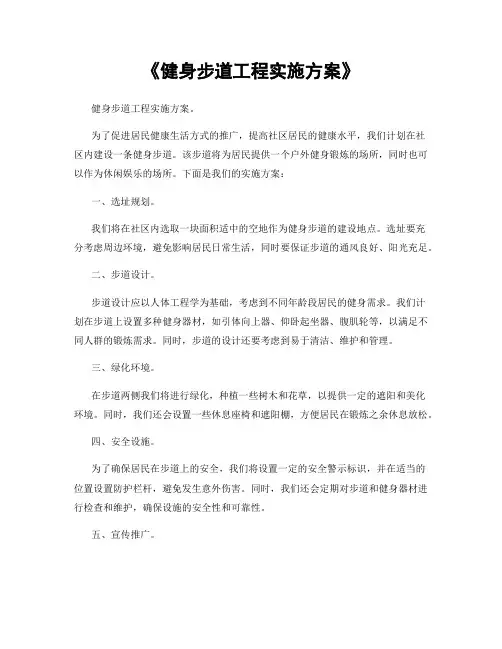 《健身步道工程实施方案》

健身步道工程实施方案。

为了促进居民健康生活方式的推广，提高社区居民的健康水平，我们计划在社区内建设一条健身步道。该步道将为居民提供一个户外健身锻炼的场所，同时也可以作为休闲娱乐的场所。下面是我们的实施方案：

一、选址规划。

我们将在社区内选取一块面积适中的空地作为健身步道的建设地点。选址要充分考虑周边环境，避免影响居民日常生活，同时要保证步道的通风良好、阳光充足。

二、步道设计。

步道设计应以人体工程学为基础，考虑到不同年龄段居民的健身需求。我们计划在步道上设置多种健身器材，如引体向上器、仰卧起坐器、腹肌轮等，以满足不同人群的锻炼需求。同时，步道的设计还要考虑到易于清洁、维护和管理。

三、绿化环境。

在步道两侧我们将进行绿化，种植一些树木和花草，以提供一定的遮阳和美化环境。同时，我们还会设置一些休息座椅和遮阳棚，方便居民在锻炼之余休息放松。

四、安全设施。

为了确保居民在步道上的安全，我们将设置一定的安全警示标识，并在适当的位置设置防护栏杆，避免发生意外伤害。同时，我们还会定期对步道和健身器材进行检查和维护，确保设施的安全性和可靠性。

五、宣传推广。